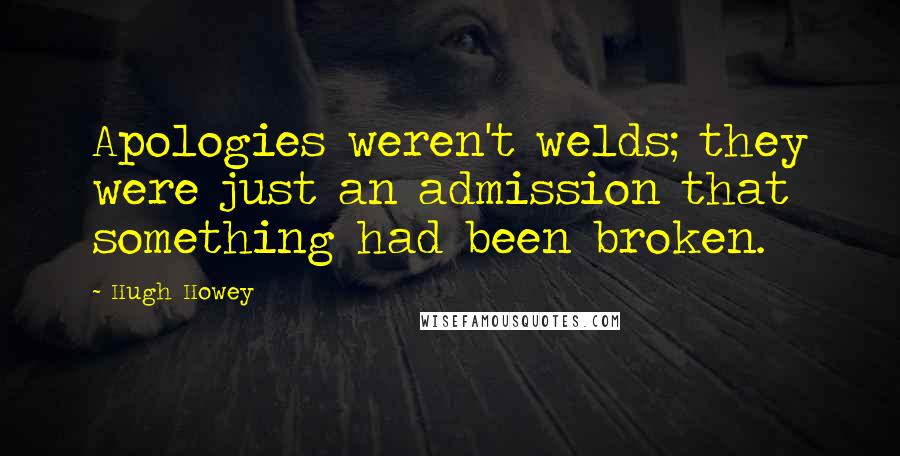 Apologies weren't welds; they were just an admission that something had been broken.

- Hugh Howey

WISEFAMOUSQUOTES.COM